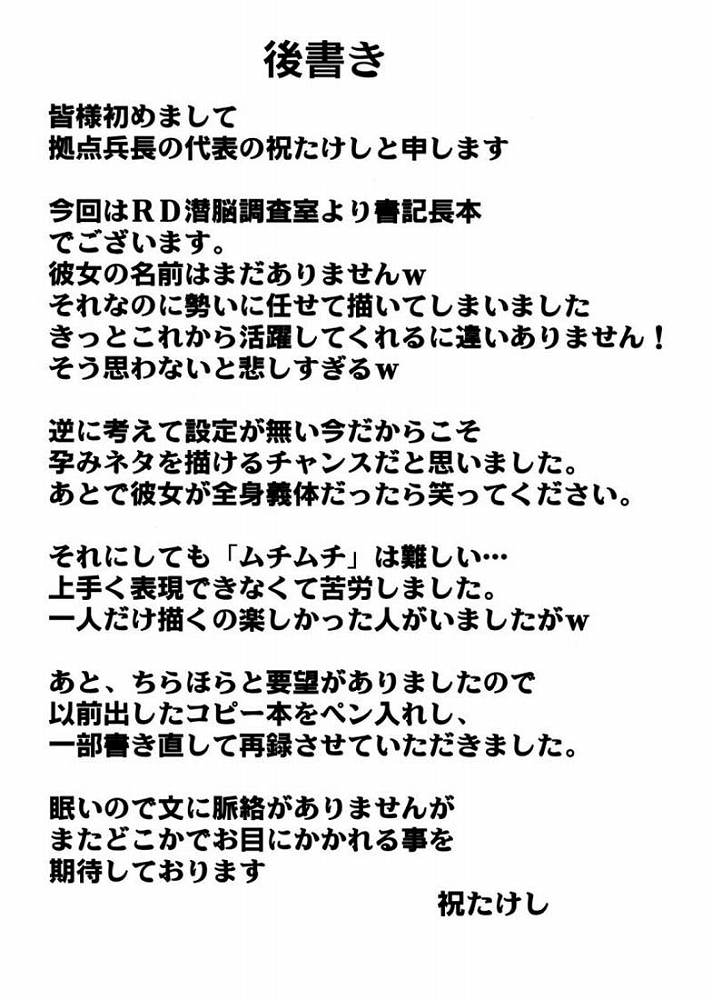 後書き

皆様初めまして
拠点兵長の代表の祝たけしと申します

今回はＲＤ潜脳調査室より書記長本
でございます。
彼女の名前はまだありませんｗ
それなのに勢いに任せて描いてしまいました
きっとこれから活躍してくれるに違いありません！
そう思わないと悲しすぎるｗ

逆に考えて設定が無い今だからこそ
孕みネタを描けるチャンスだと思いました。
あとで彼女が全身義体だったら笑ってください。

それにしても「ムチムチ」は難しい…
上手く表現できなくて苦労しました。
一人だけ描くの楽しかった人がいましたがｗ

あと、ちらほらと要望がありましたので
以前出したコピー本をペン入れし、
一部書き直して再録させていただきました。

眠いので文に脈絡がありませんが
またどこかでお目にかかれる事を
期待しております
祝たけし